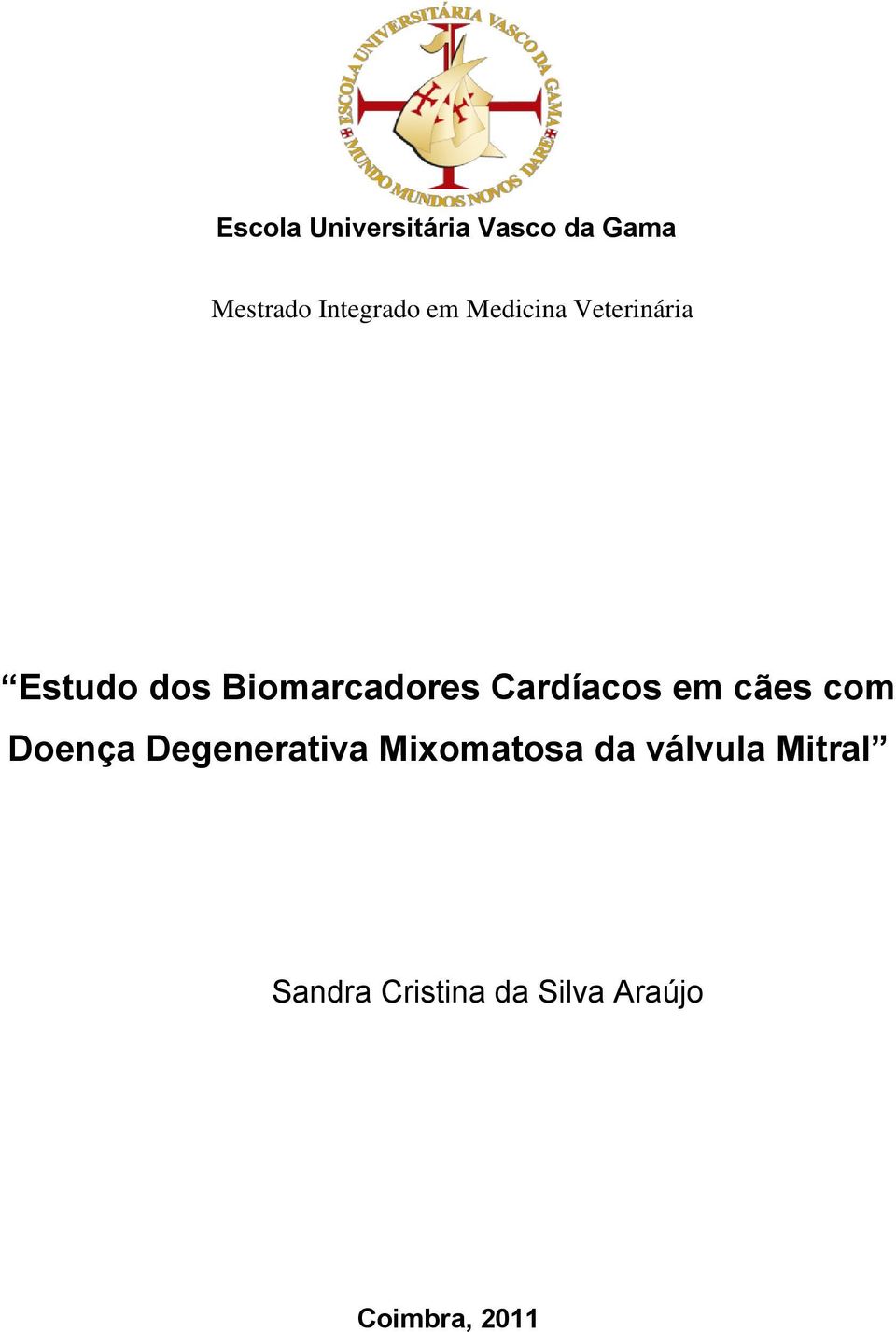 ESCOLA UNIVERSITÁRIA VASCO DA GAMA
MUNDO MUNDOS NOVOS DARE

Escola Universitária Vasco da Gama

Mestrado Integrado em Medicina Veterinária

“Estudo dos Biomarcadores Cardíacos em cães com Doença Degenerativa Mixomatosa da válvula Mitral”

Sandra Cristina da Silva Araújo

Coimbra, 2011